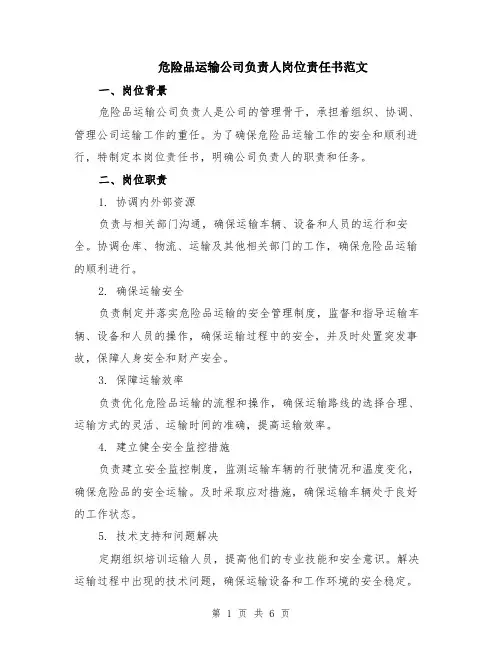 危险品运输公司负责人岗位责任书范文

一、岗位背景

危险品运输公司负责人是公司的管理骨干，承担着组织、协调、管理公司运输工作的重任。为了确保危险品运输工作的安全和顺利进行，特制定本岗位责任书，明确公司负责人的职责和任务。

二、岗位职责

1. 协调内外部资源

负责与相关部门沟通，确保运输车辆、设备和人员的运行和安全。协调仓库、物流、运输及其他相关部门的工作，确保危险品运输的顺利进行。

2. 确保运输安全

负责制定并落实危险品运输的安全管理制度，监督和指导运输车辆、设备和人员的操作，确保运输过程中的安全，并及时处置突发事故，保障人身安全和财产安全。

3. 保障运输效率

负责优化危险品运输的流程和操作，确保运输路线的选择合理、运输方式的灵活、运输时间的准确，提高运输效率。

4. 建立健全安全监控措施

负责建立安全监控制度，监测运输车辆的行驶情况和温度变化，确保危险品的安全运输。及时采取应对措施，确保运输车辆处于良好的工作状态。

5. 技术支持和问题解决

定期组织培训运输人员，提高他们的专业技能和安全意识。解决运输过程中出现的技术问题，确保运输设备和工作环境的安全稳定。

第 1 页 共 6 页